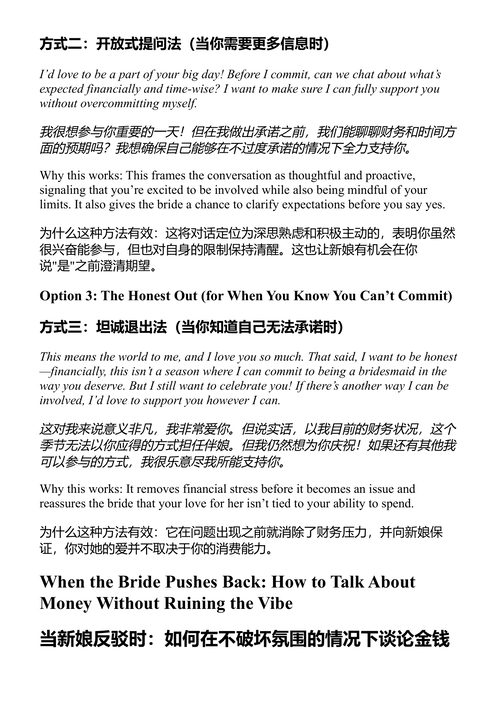 方式二：开放式提问法（当你需要更多信息时）

I'd love to be a part of your big day! Before I commit, can we chat about what's expected financially and time-wise? I want to make sure I can fully support you without overcommitting myself.

我很想参与你重要的一天！但在我做出承诺之前，我们能聊聊财务和时间方面的预期吗？我想确保自己能够在不过度承诺的情况下全力支持你。

Why this works: This frames the conversation as thoughtful and proactive, signaling that you're excited to be involved while also being mindful of your limits. It also gives the bride a chance to clarify expectations before you say yes.

为什么这种方法有效：这将对话定位为深思熟虑和积极主动的，表明你虽然很兴奋能参与，但也对自身的限制保持清醒。这也让新娘有机会在你说"是"之前澄清期望。

Option 3: The Honest Out (for When You Know You Can't Commit)

方式三：坦诚退出法（当你知道自己无法承诺时）

This means the world to me, and I love you so much. That said, I want to be honest—financially, this isn't a season where I can commit to being a bridesmaid in the way you deserve. But I still want to celebrate you! If there's another way I can be involved, I'd love to support you however I can.

这对我来说意义非凡，我非常爱你。但说实话，以我目前的财务状况，这个季节无法以你应得的方式担任伴娘。但我仍然想为你庆祝！如果还有其他我可以参与的方式，我很乐意尽我所能支持你。

Why this works: It removes financial stress before it becomes an issue and reassures the bride that your love for her isn't tied to your ability to spend.

为什么这种方法有效：它在问题出现之前就消除了财务压力，并向新娘保证，你对她的爱并不取决于你的消费能力。

When the Bride Pushes Back: How to Talk About Money Without Ruining the Vibe

当新娘反驳时：如何在不破坏氛围的情况下谈论金钱